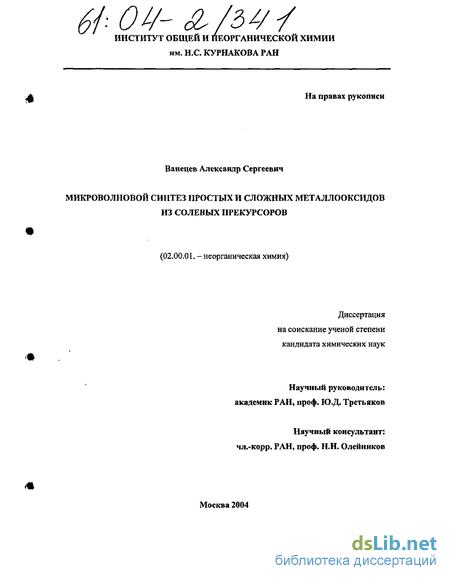 61:04-2/341

ИНСТИТУТ ОБЩЕЙ И НЕОРГАНИЧЕСКОЙ ХИМИИ им. Н.С. КУРНАКОВА РАН

На правах рукописи

Ванецев Александр Сергеевич

МИКРОВОЛНОВОЙ СИНТЕЗ ПРОСТЫХ И СЛОЖНЫХ МЕТАЛЛООКСИДОВ ИЗ СОЛЕВЫХ ПРЕКУРСОРОВ

(02.00.01. – неорганическая химия)

Диссертация
на соискание ученой степени
кандидата химических наук

Научный руководитель:
академик РАН, проф. Ю.Д. Третьяков

Научный консультант:
чл.-корр. РАН, проф. Н.Н. Олейников

Москва 2004

dsLib.net
библиотека диссертаций